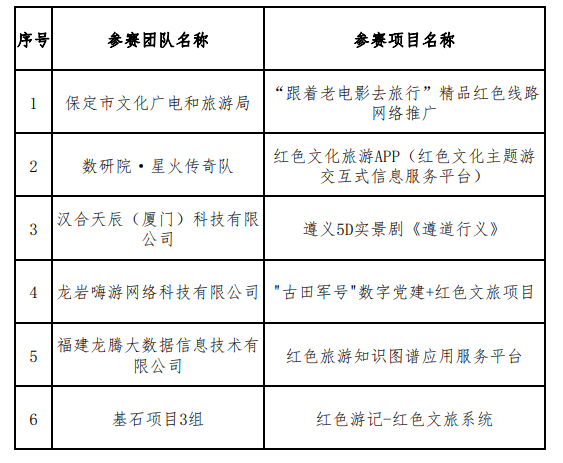 | 序号 | 参赛团队名称 | 参赛项目名称 |
|---|---|---|
| 1 | 保定市文化广电和旅游局 | “跟着老电影去旅行”精品红色线路网络推广 |
| 2 | 数研院·星火传奇队 | 红色文化旅游APP（红色文化主题游交互式信息服务平台） |
| 3 | 汉合天辰（厦门）科技有限公司 | 遵义5D实景剧《遵道行义》 |
| 4 | 龙岩嗨游网络科技有限公司 | "古田军号"数字党建+红色文旅项目 |
| 5 | 福建龙腾大数据信息技术有限公司 | 红色旅游知识图谱应用服务平台 |
| 6 | 基石项目3组 | 红色游记-红色文旅系统 |